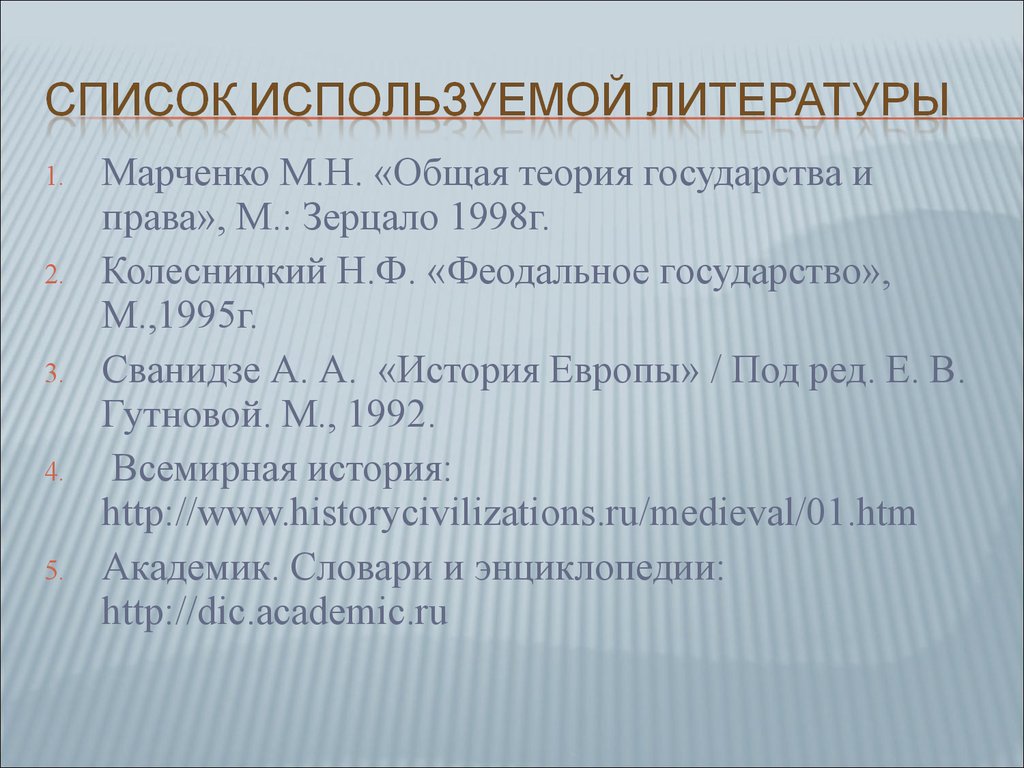 СПИСОК ИСПОЛЬЗУЕМОЙ ЛИТЕРАТУРЫ

1. Марченко М.Н. «Общая теория государства и права», М.: Зерцало 1998г.
2. Колесницкий Н.Ф. «Феодальное государство», М.,1995г.
3. Сванидзе А. А. «История Европы» / Под ред. Е. В. Гутновой. М., 1992.
4. Всемирная история: http://www.historycivilizations.ru/medieval/01.htm
5. Академик. Словари и энциклопедии: http://dic.academic.ru